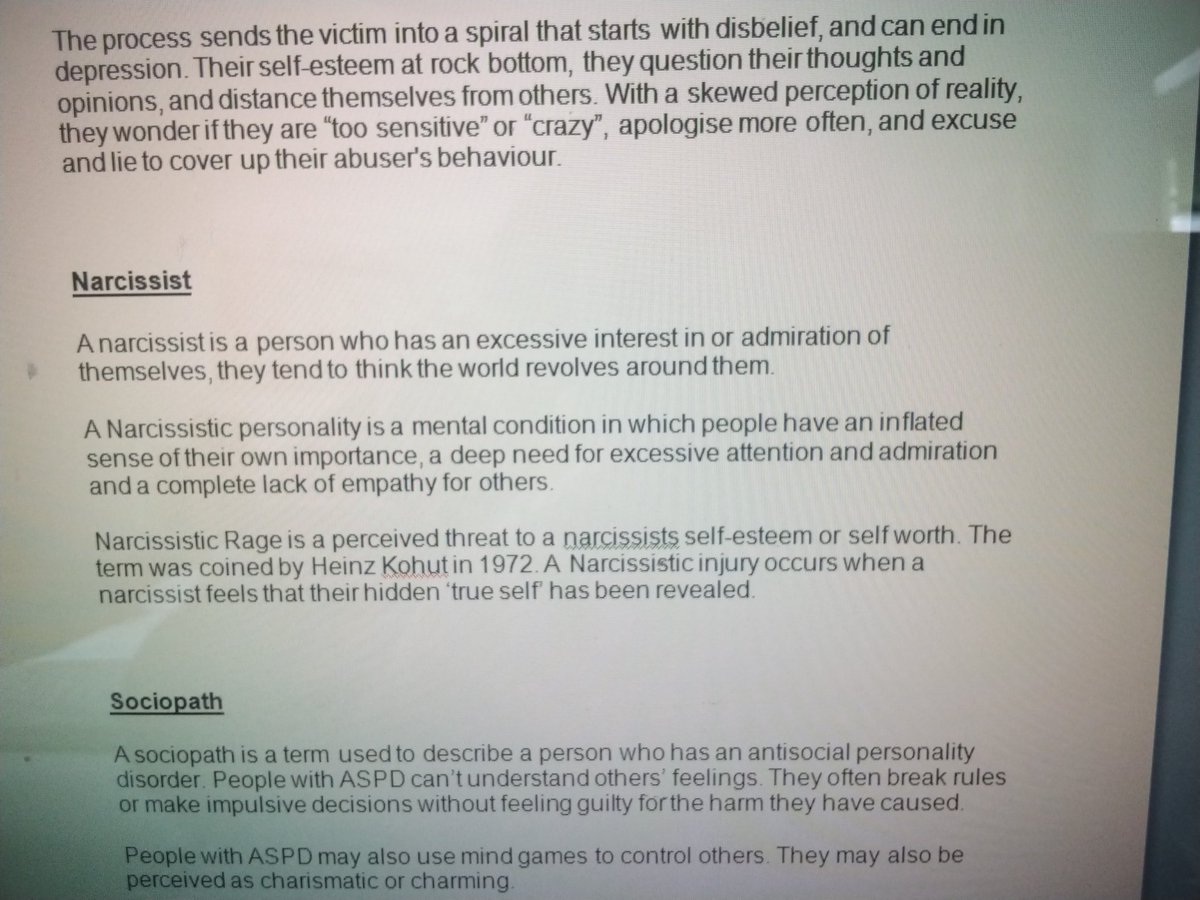 The process sends the victim into a spiral that starts with disbelief, and can end in depression. Their self-esteem at rock bottom, they question their thoughts and opinions, and distance themselves from others. With a skewed perception of reality, they wonder if they are "too sensitive" or "crazy", apologise more often, and excuse and lie to cover up their abuser's behaviour.

Narcissist

A narcissist is a person who has an excessive interest in or admiration of themselves, they tend to think the world revolves around them.

A Narcissistic personality is a mental condition in which people have an inflated sense of their own importance, a deep need for excessive attention and admiration and a complete lack of empathy for others.

Narcissistic Rage is a perceived threat to a narcissists self-esteem or self worth. The term was coined by Heinz Kohut in 1972. A Narcissistic injury occurs when a narcissist feels that their hidden 'true self' has been revealed.

Sociopath

A sociopath is a term used to describe a person who has an antisocial personality disorder. People with ASPD can't understand others' feelings. They often break rules or make impulsive decisions without feeling guilty for the harm they have caused.

People with ASPD may also use mind games to control others. They may also be perceived as charismatic or charming.